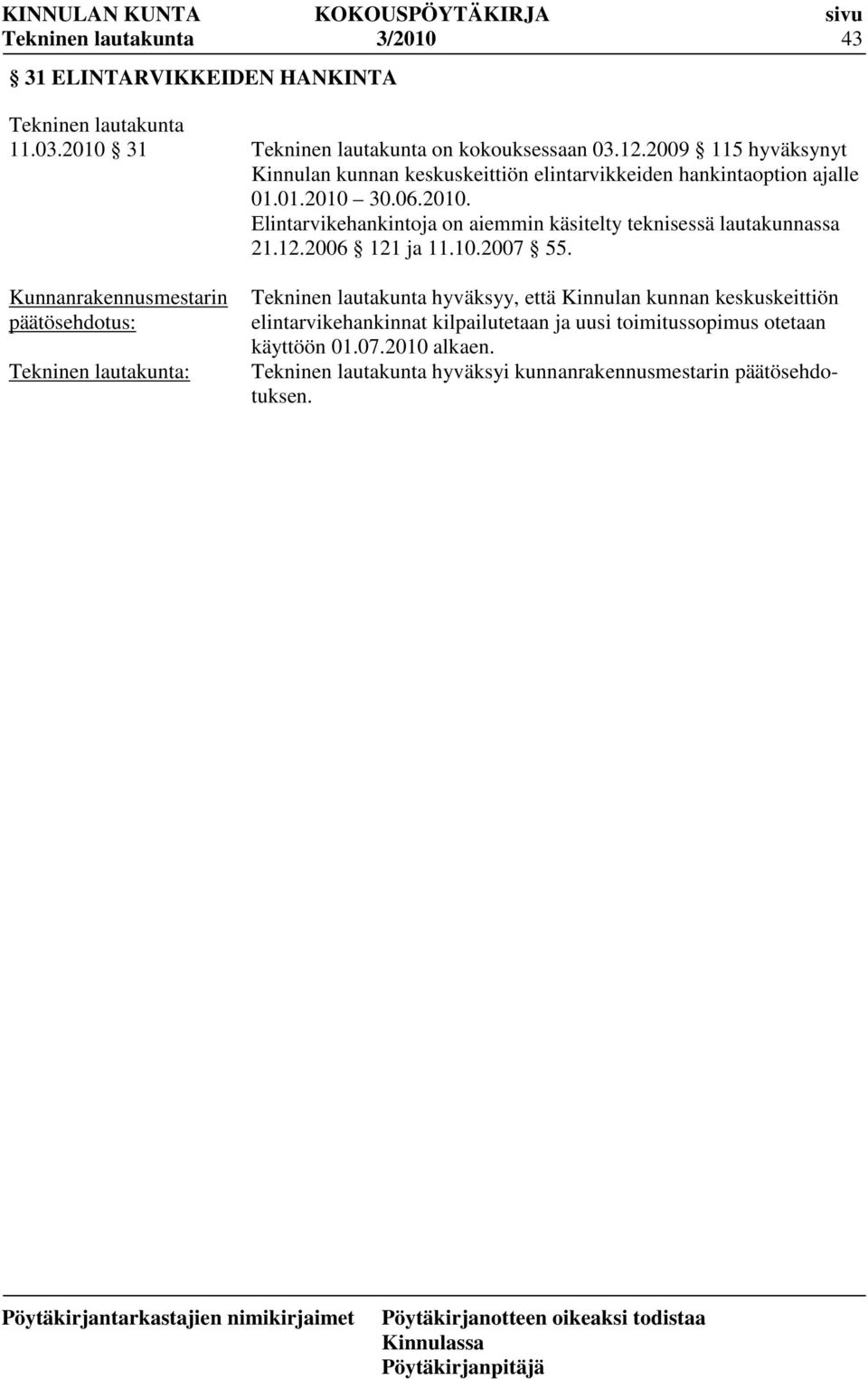 KINNULAN KUNTA KOKOUSPÖYTÄKIRJA sivu
Tekninen lautakunta 3/2010 43

§ 31 ELINTARVIKKEIDEN HANKINTA

Tekninen lautakunta
11.03.2010 § 31

Tekninen lautakunta on kokouksessaan 03.12.2009 § 115 hyväksynyt Kinnulan kunnan keskuskeittiön elintarvikkeiden hankintaoption ajalle 01.01.2010 – 30.06.2010.
Elintarvikehankintoja on aiemmin käsitelty teknisessä lautakunnassa 21.12.2006 § 121 ja 11.10.2007 § 55.

Kunnanrakennusmestarin päätösehdotus:

Tekninen lautakunta hyväksyy, että Kinnulan kunnan keskuskeittiön elintarvikehankinnat kilpailutetaan ja uusi toimitussopimus otetaan käyttöön 01.07.2010 alkaen.

Tekninen lautakunta:

Tekninen lautakunta hyväksyi kunnanrakennusmestarin päätösehdotuksen.

Pöytäkirjantarkastajien nimikirjaimet

Pöytäkirjanotteen oikeaksi todistaa
Kinnulassa
Pöytäkirjanpitäjä